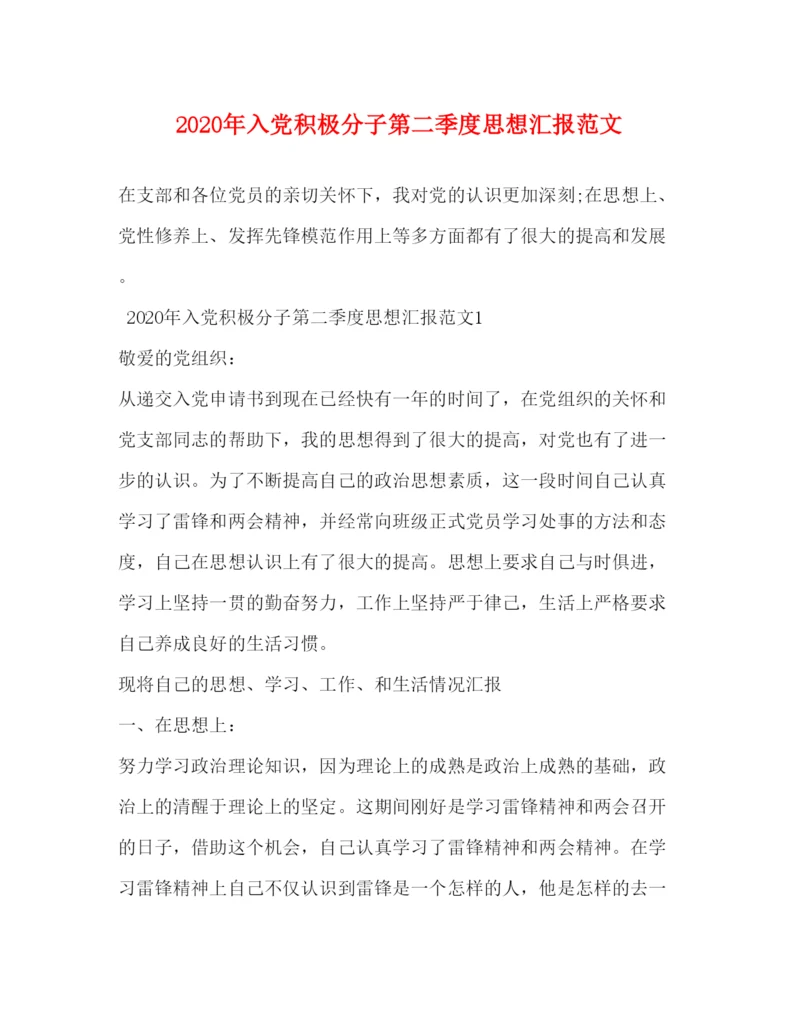 2020年入党积极分子第二季度思想汇报范文

在支部和各位党员的亲切关怀下，我对党的认识更加深刻;在思想上、党性修养上、发挥先锋模范作用上等多方面都有了很大的提高和发展。

2020年入党积极分子第二季度思想汇报范文1

敬爱的党组织：

从递交入党申请书到现在已经快有一年的时间了，在党组织的关怀和党支部同志的帮助下，我的思想得到了很大的提高，对党也有了进一步的认识。为了不断提高自己的政治思想素质，这一段时间自己认真学习了雷锋和两会精神，并经常向班级正式党员学习处事的方法和态度，自己在思想认识上有了很大的提高。思想上要求自己与时俱进，学习上坚持一贯的勤奋努力，工作上坚持严于律己，生活上严格要求自己养成良好的生活习惯。

现将自己的思想、学习、工作、和生活情况汇报

一、在思想上：

努力学习政治理论知识，因为理论上的成熟是政治上成熟的基础，政治上的清醒于理论上的坚定。这期间刚好是学习雷锋精神和两会召开的日子，借助这个机会，自己认真学习了雷锋精神和两会精神。在学习雷锋精神上自己不仅认识到雷锋是一个怎样的人，他是怎样的去一